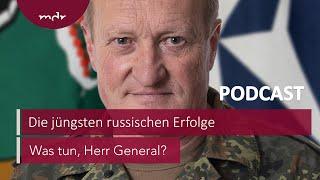 mdr

PODCAST

Die jüngsten russischen Erfolge

Was tun, Herr General?